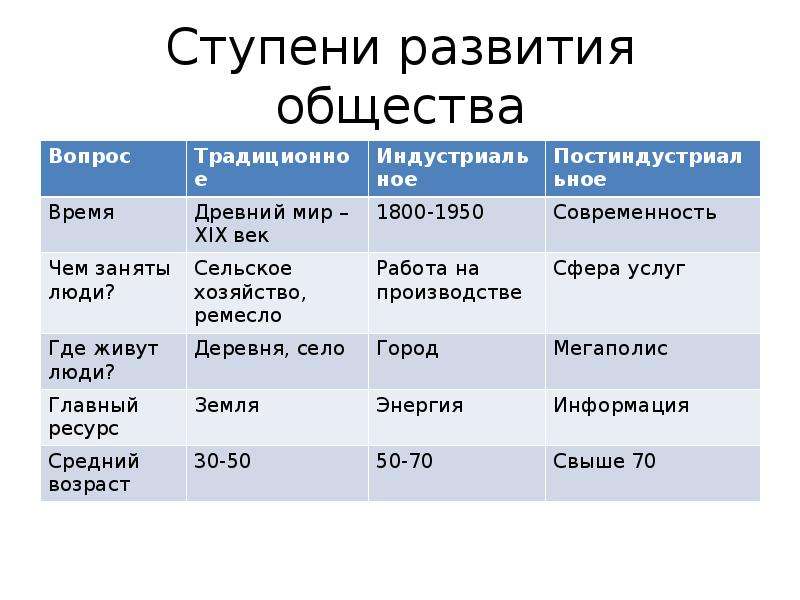 Ступени развития общества

| Вопрос | Традиционное | Индустриальное | Постиндустриальное |
|---|---|---|---|
| Время | Древний мир – XIX век | 1800-1950 | Современность |
| Чем заняты люди? | Сельское хозяйство, ремесло | Работа на производстве | Сфера услуг |
| Где живут люди? | Деревня, село | Город | Мегаполис |
| Главный ресурс | Земля | Энергия | Информация |
| Средний возраст | 30-50 | 50-70 | Свыше 70 |